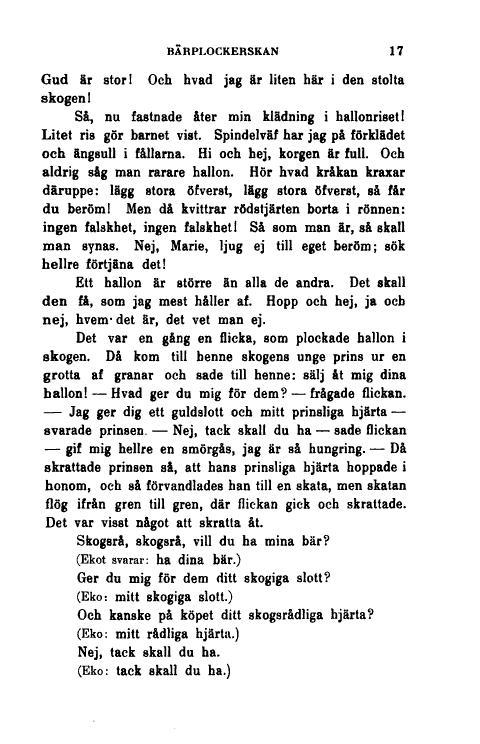 BÄRPLOCKERSKAN 17

Gud är stor! Och hvad jag är liten här i den stolta skogen!

Så, nu fastnade åter min klädning i hallonriset! Litet ris gör barnet vist. Spindelväf har jag på förklädet och ängsull i fållarna. Hi och hej, korgen är full. Och aldrig såg man rarare hallon. Hör hvad kråkan kraxar däruppe: lägg stora öfverst, lägg stora öfverst, så får du beröm! Men då kvittrar rödstjärten borta i rönnen: ingen falskhet, ingen falskhet! Så som man är, så skall man synas. Nej, Marie, ljug ej till eget beröm; sök hellre förtjäna det!

Ett hallon är större än alla de andra. Det skall den få, som jag mest håller af. Hopp och hej, ja och nej, hvem det är, det vet man ej.

Det var en gång en flicka, som plockade hallon i skogen. Då kom till henne skogens unge prins ur en grotta af granar och sade till henne: sälj åt mig dina hallon! — Hvad ger du mig för dem? — frågade flickan. — Jag ger dig ett guldslott och mitt prinsliga hjärta — svarade prinsen. — Nej, tack skall du ha — sade flickan — gif mig hellre en smörgås, jag är så hungring. — Då skrattade prinsen så, att hans prinsliga hjärta hoppade i honom, och så förvandlades han till en skata, men skatan flög ifrån gren till gren, där flickan gick och skrattade. Det var visst något att skratta åt.

Skogsrå, skogsrå, vill du ha mina bär?
(Ekot svarar: ha dina bär.)
Ger du mig för dem ditt skogiga slott?
(Eko: mitt skogiga slott.)
Och kanske på köpet ditt skogsrådliga hjärta?
(Eko: mitt rådliga hjärta.)
Nej, tack skall du ha.
(Eko: tack skall du ha.)